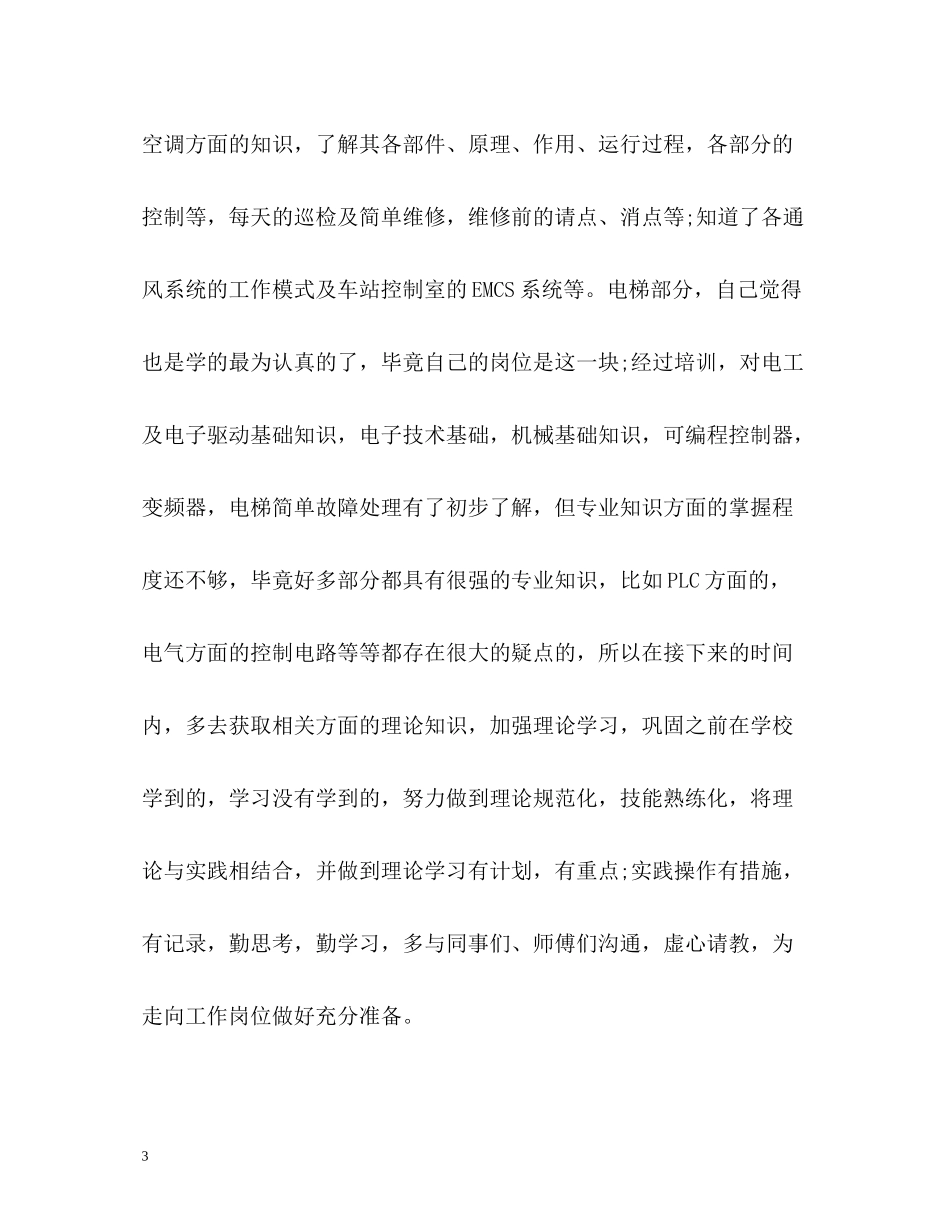 空调方面的知识，了解其各部件、原理、作用、运行过程，各部分的控制等，每天的巡检及简单维修，维修前的请点、消点等;知道了各通风系统的工作模式及车站控制室的EMCS系统等。电梯部分，自己觉得也是学的最为认真的了，毕竟自己的岗位是这一块;经过培训，对电工及电子驱动基础知识，电子技术基础，机械基础知识，可编程控制器，变频器，电梯简单故障处理有了初步了解，但专业知识方面的掌握程度还不够，毕竟好多部分都具有很强的专业知识，比如PLC方面的，电气方面的控制电路等等都存在很大的疑点的，所以在接下来的时间内，多去获取相关方面的理论知识，加强理论学习，巩固之前在学校学到的，学习没有学到的，努力做到理论规范化，技能熟练化，将理论与实践相结合，并做到理论学习有计划，有重点;实践操作有措施，有记录，勤思考，勤学习，多与同事们、师傅们沟通，虚心请教，为走向工作岗位做好充分准备。

3